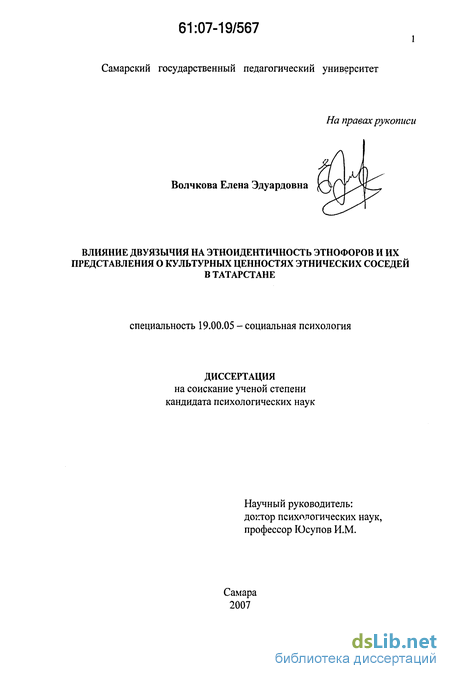 61:07-19/567

1

Самарский государственный педагогический университет

На правах рукописи

Волчкова Елена Эдуардовна

ВЛИЯНИЕ ДВУЯЗЫЧИЯ НА ЭТНОИДЕНТИЧНОСТЬ ЭТНОФОРОВ И ИХ ПРЕДСТАВЛЕНИЯ О КУЛЬТУРНЫХ ЦЕННОСТЯХ ЭТНИЧЕСКИХ СОСЕДЕЙ В ТАТАРСТАНЕ

специальность 19.00.05 – социальная психология

ДИССЕРТАЦИЯ
на соискание ученой степени
кандидата психологических наук

Научный руководитель:
доктор психологических наук,
профессор Юсупов И.М.

Самара
2007

dsLib.net
библиотека диссертаций